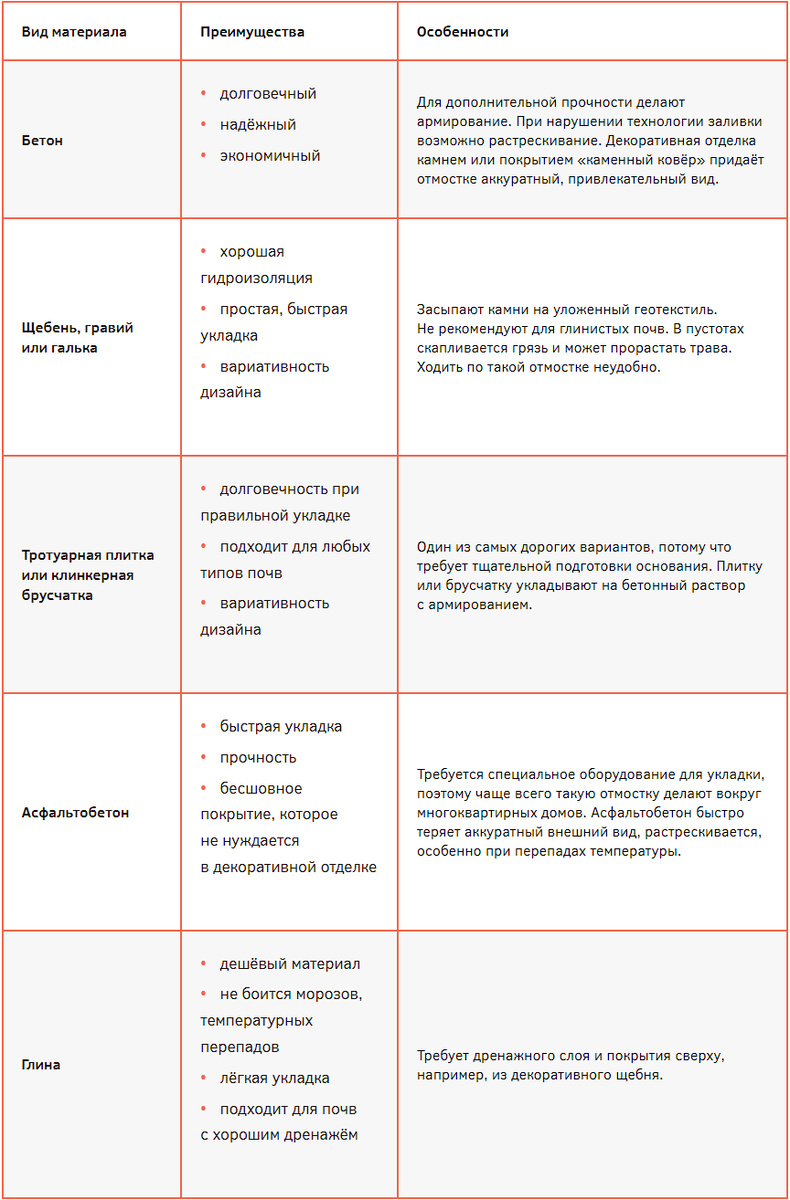 | Вид материала | Преимущества | Особенности |
|---|---|---|
| Бетон | • долговечный • надёжный • экономичный | Для дополнительной прочности делают армирование. При нарушении технологии заливки возможно растрескивание. Декоративная отделка камнем или покрытием «каменный ковёр» придаёт отмостке аккуратный, привлекательный вид. |
| Щебень, гравий или галька | • хорошая гидроизоляция • простая, быстрая укладка • вариативность дизайна | Засыпают камни на уложенный геотекстиль. Не рекомендуют для глинистых почв. В пустотах скапливается грязь и может прорастать трава. Ходить по такой отмостке неудобно. |
| Тротуарная плитка или клинкерная брусчатка | • долговечность при правильной укладке • подходит для любых типов почв • вариативность дизайна | Один из самых дорогих вариантов, потому что требует тщательной подготовки основания. Плитку или брусчатку укладывают на бетонный раствор с армированием. |
| Асфальтобетон | • быстрая укладка • прочность • бесшовное покрытие, которое не нуждается в декоративной отделке | Требуется специальное оборудование для укладки, поэтому чаще всего такую отмостку делают вокруг многоквартирных домов. Асфальтобетон быстро теряет аккуратный внешний вид, растрескивается, особенно при перепадах температуры. |
| Глина | • дешёвый материал • не боится морозов, температурных перепадов • лёгкая укладка • подходит для почв с хорошим дренажём | Требует дренажного слоя и покрытия сверху, например, из декоративного щебня. |